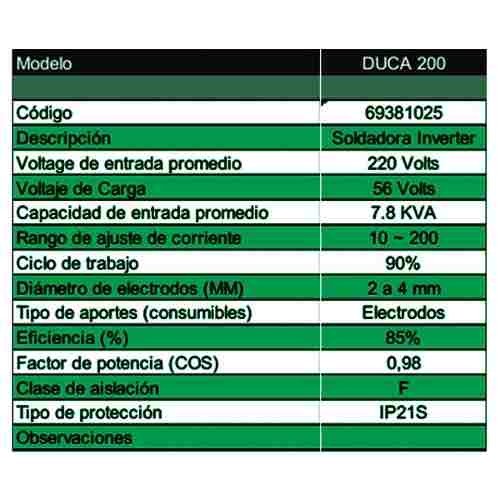 | Modelo | DUCA 200 |
|---|---|
| | |
| Código | 69381025 |
| Descripción | Soldadora Inverter |
| Voltage de entrada promedio | 220 Volts |
| Voltaje de Carga | 56 Volts |
| Capacidad de entrada promedio | 7.8 KVA |
| Rango de ajuste de corriente | 10 ~ 200 |
| Ciclo de trabajo | 90% |
| Diámetro de electrodos (MM) | 2 a 4 mm |
| Tipo de aportes (consumibles) | Electrodos |
| Eficiencia (%) | 85% |
| Factor de potencia (COS) | 0,98 |
| Clase de aislación | F |
| Tipo de protección | IP21S |
| Observaciones | |